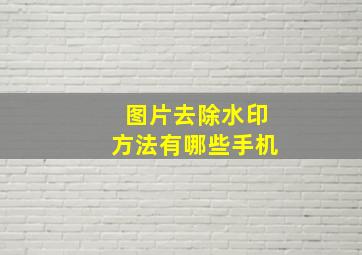 图片去除水印
方法有哪些手机